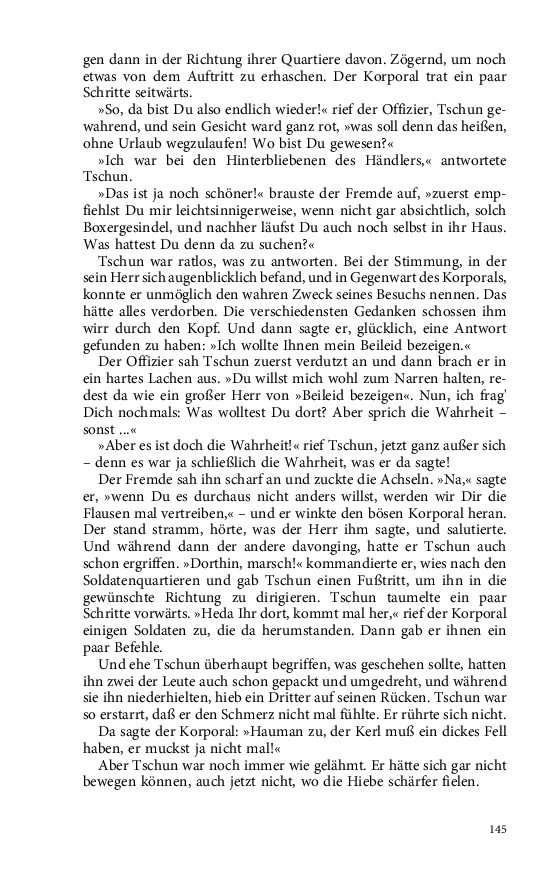 gen dann in der Richtung ihrer Quartiere davon. Zögernd, um noch etwas von dem Auftritt zu erhaschen. Der Korporal trat ein paar Schritte seitwärts.

»So, da bist Du also endlich wieder!« rief der Offizier, Tschun gewahrend, und sein Gesicht ward ganz rot, »was soll denn das heißen, ohne Urlaub wegzulaufen! Wo bist Du gewesen?«

»Ich war bei den Hinterbliebenen des Händlers,« antwortete Tschun.

»Das ist ja noch schöner!« brauste der Fremde auf, »zuerst empfiehlst Du mir leichtsinnigerweise, wenn nicht gar absichtlich, solch Boxergesindel, und nachher läufst Du auch noch selbst in ihr Haus. Was hattest Du denn da zu suchen?«

Tschun war ratlos, was zu antworten. Bei der Stimmung, in der sein Herr sich augenblicklich befand, und in Gegenwart des Korporals, konnte er unmöglich den wahren Zweck seines Besuchs nennen. Das hätte alles verdorben. Die verschiedensten Gedanken schossen ihm wirr durch den Kopf. Und dann sagte er, glücklich, eine Antwort gefunden zu haben: »Ich wollte Ihnen mein Beileid bezeigen.«

Der Offizier sah Tschun zuerst verdutzt an und dann brach er in ein hartes Lachen aus. »Du willst mich wohl zum Narren halten, redest da wie ein großer Herr von »Beileid bezeigen«. Nun, ich frag' Dich nochmals: Was wolltest Du dort? Aber sprich die Wahrheit – sonst ...«

»Aber es ist doch die Wahrheit!« rief Tschun, jetzt ganz außer sich – denn es war ja schließlich die Wahrheit, was er da sagte!

Der Fremde sah ihn scharf an und zuckte die Achseln. »Na,« sagte er, »wenn Du es durchaus nicht anders willst, werden wir Dir die Flausen mal vertreiben,« – und er winkte den bösen Korporal heran. Der stand stramm, hörte, was der Herr ihm sagte, und salutierte. Und während dann der andere davonging, hatte er Tschun auch schon ergriffen. »Dorthin, marsch!« kommandierte er, wies nach den Soldatenquartieren und gab Tschun einen Fußtritt, um ihn in die gewünschte Richtung zu dirigieren. Tschun taumelte ein paar Schritte vorwärts. »Heda Ihr dort, kommt mal her,« rief der Korporal einigen Soldaten zu, die da herumstanden. Dann gab er ihnen ein paar Befehle.

Und ehe Tschun überhaupt begriffen, was geschehen sollte, hatten ihn zwei der Leute auch schon gepackt und umgedreht, und während sie ihn niederhielten, hieb ein Dritter auf seinen Rücken. Tschun war so erstarrt, daß er den Schmerz nicht mal fühlte. Er rührte sich nicht.

Da sagte der Korporal: »Hauman zu, der Kerl muß ein dickes Fell haben, er muckst ja nicht mal!«

Aber Tschun war noch immer wie gelähmt. Er hätte sich gar nicht bewegen können, auch jetzt nicht, wo die Hiebe schärfer fielen.

145